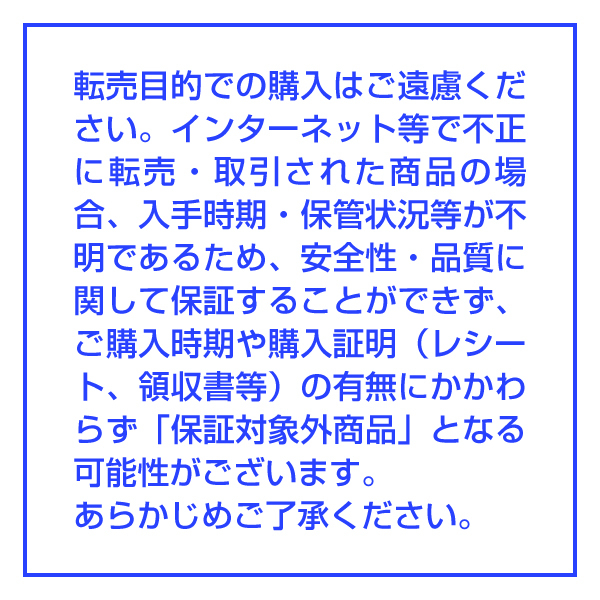 転売目的での購入はご遠慮ください。インターネット等で不正に転売・取引された商品の場合、入手時期・保管状況等が不明であるため、安全性・品質に関して保証することができず、ご購入時期や購入証明（レシート、領収書等）の有無にかかわらず「保証対象外商品」となる可能性がございます。
あらかじめご了承ください。